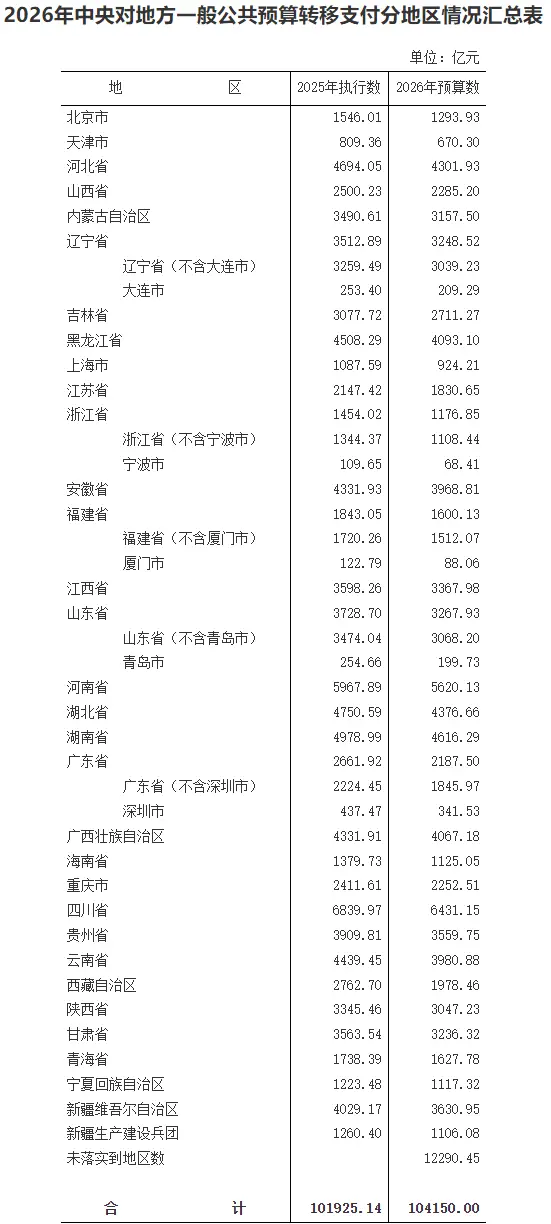 2026年中央对地方一般公共预算转移支付分地区情况汇总表

单位：亿元

| 地　　区 | 2025年执行数 | 2026年预算数 |
|---|---|---|
| 北京市 | 1546.01 | 1293.93 |
| 天津市 | 809.36 | 670.30 |
| 河北省 | 4694.05 | 4301.93 |
| 山西省 | 2500.23 | 2285.20 |
| 内蒙古自治区 | 3490.61 | 3157.50 |
| 辽宁省 | 3512.89 | 3248.52 |
| 辽宁省（不含大连市） | 3259.49 | 3039.23 |
| 大连市 | 253.40 | 209.29 |
| 吉林省 | 3077.72 | 2711.27 |
| 黑龙江省 | 4508.29 | 4093.10 |
| 上海市 | 1087.59 | 924.21 |
| 江苏省 | 2147.42 | 1830.65 |
| 浙江省 | 1454.02 | 1176.85 |
| 浙江省（不含宁波市） | 1344.37 | 1108.44 |
| 宁波市 | 109.65 | 68.41 |
| 安徽省 | 4331.93 | 3968.81 |
| 福建省 | 1843.05 | 1600.13 |
| 福建省（不含厦门市） | 1720.26 | 1512.07 |
| 厦门市 | 122.79 | 88.06 |
| 江西省 | 3598.26 | 3367.98 |
| 山东省 | 3728.70 | 3267.93 |
| 山东省（不含青岛市） | 3474.04 | 3068.20 |
| 青岛市 | 254.66 | 199.73 |
| 河南省 | 5967.89 | 5620.13 |
| 湖北省 | 4750.59 | 4376.66 |
| 湖南省 | 4978.99 | 4616.29 |
| 广东省 | 2661.92 | 2187.50 |
| 广东省（不含深圳市） | 2224.45 | 1845.97 |
| 深圳市 | 437.47 | 341.53 |
| 广西壮族自治区 | 4331.91 | 4067.18 |
| 海南省 | 1379.73 | 1125.05 |
| 重庆市 | 2411.61 | 2252.51 |
| 四川省 | 6839.97 | 6431.15 |
| 贵州省 | 3909.81 | 3559.75 |
| 云南省 | 4439.45 | 3980.88 |
| 西藏自治区 | 2762.70 | 1978.46 |
| 陕西省 | 3345.46 | 3047.23 |
| 甘肃省 | 3563.54 | 3236.32 |
| 青海省 | 1738.39 | 1627.78 |
| 宁夏回族自治区 | 1223.48 | 1117.32 |
| 新疆维吾尔自治区 | 4029.17 | 3630.95 |
| 新疆生产建设兵团 | 1260.40 | 1106.08 |
| 未落实到地区数 |  | 12290.45 |
| 合　　计 | 101925.14 | 104150.00 |